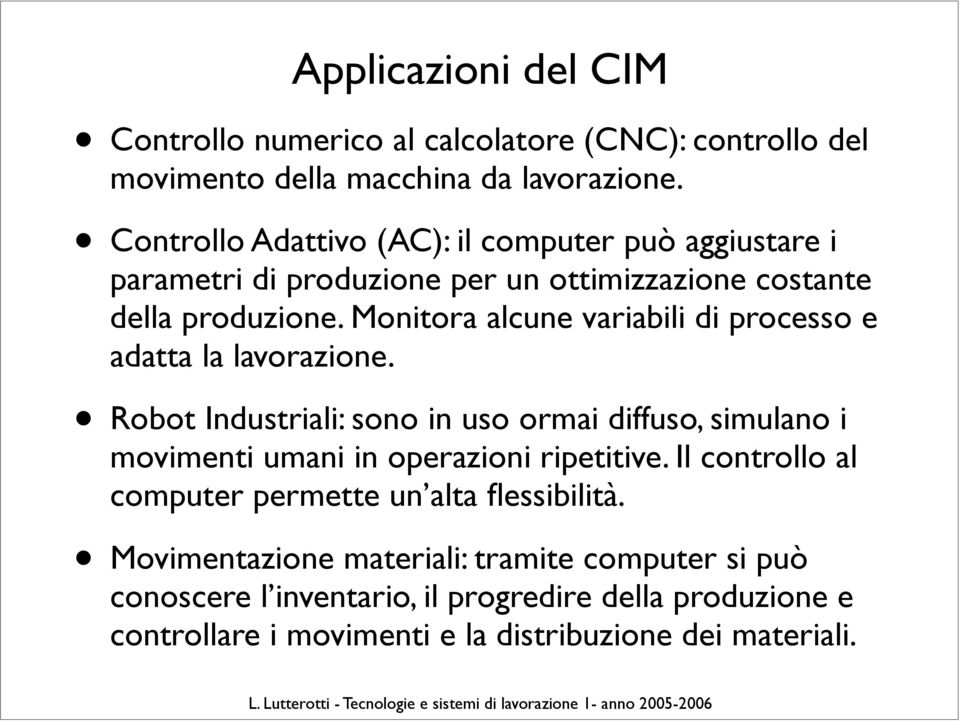 Applicazioni del CIM

• Controllo numerico al calcolatore (CNC): controllo del movimento della macchina da lavorazione.

• Controllo Adattivo (AC): il computer può aggiustare i parametri di produzione per un ottimizzazione costante della produzione. Monitora alcune variabili di processo e adatta la lavorazione.

• Robot Industriali: sono in uso ormai diffuso, simulano i movimenti umani in operazioni ripetitive. Il controllo al computer permette un'alta flessibilità.

• Movimentazione materiali: tramite computer si può conoscere l'inventario, il progredire della produzione e controllare i movimenti e la distribuzione dei materiali.

L. Lutterotti - Tecnologie e sistemi di lavorazione 1- anno 2005-2006